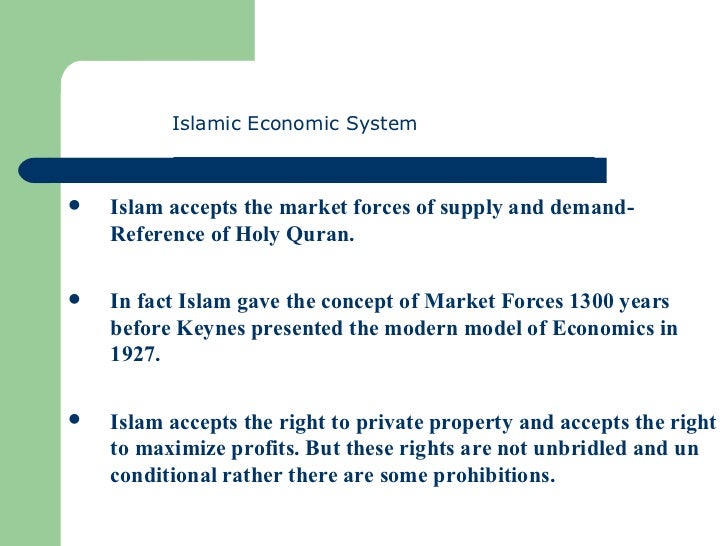 Islamic Economic System

• Islam accepts the market forces of supply and demand-Reference of Holy Quran.

• In fact Islam gave the concept of Market Forces 1300 years before Keynes presented the modern model of Economics in 1927.

• Islam accepts the right to private property and accepts the right to maximize profits. But these rights are not unbridled and un conditional rather there are some prohibitions.